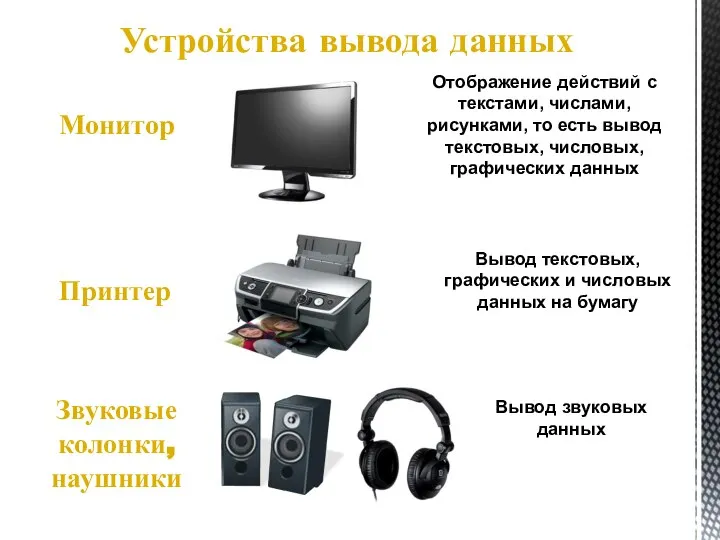 Устройства вывода данных

Монитор

Отображение действий с текстами, числами, рисунками, то есть вывод текстовых, числовых, графических данных

Принтер

Вывод текстовых, графических и числовых данных на бумагу

Звуковые колонки, наушники

Вывод звуковых данных